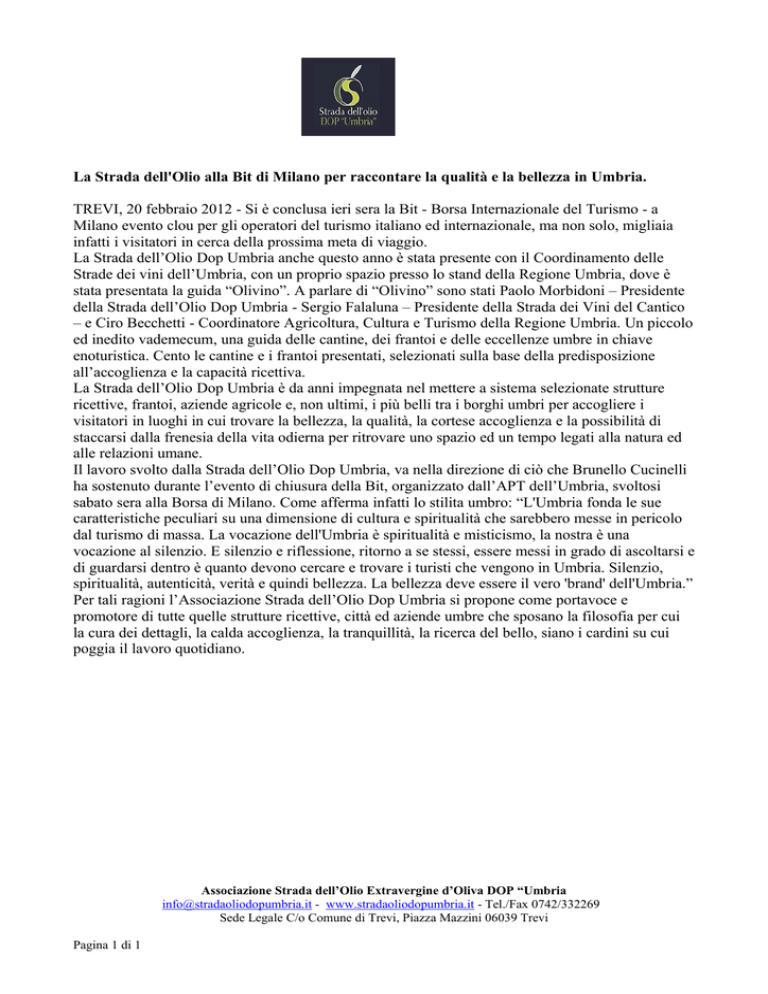 Strada dell'olio
DOP "Umbria"

La Strada dell'Olio alla Bit di Milano per raccontare la qualità e la bellezza in Umbria.

TREVI, 20 febbraio 2012 - Si è conclusa ieri sera la Bit - Borsa Internazionale del Turismo - a Milano evento clou per gli operatori del turismo italiano ed internazionale, ma non solo, migliaia infatti i visitatori in cerca della prossima meta di viaggio.
La Strada dell'Olio Dop Umbria anche questo anno è stata presente con il Coordinamento delle Strade dei vini dell'Umbria, con un proprio spazio presso lo stand della Regione Umbria, dove è stata presentata la guida "Olivino". A parlare di "Olivino" sono stati Paolo Morbidoni – Presidente della Strada dell'Olio Dop Umbria - Sergio Falaluna – Presidente della Strada dei Vini del Cantico – e Ciro Becchetti - Coordinatore Agricoltura, Cultura e Turismo della Regione Umbria. Un piccolo ed inedito vademecum, una guida delle cantine, dei frantoi e delle eccellenze umbre in chiave enoturistica. Cento le cantine e i frantoi presentati, selezionati sulla base della predisposizione all'accoglienza e la capacità ricettiva.
La Strada dell'Olio Dop Umbria è da anni impegnata nel mettere a sistema selezionate strutture ricettive, frantoi, aziende agricole e, non ultimi, i più belli tra i borghi umbri per accogliere i visitatori in luoghi in cui trovare la bellezza, la qualità, la cortese accoglienza e la possibilità di staccarsi dalla frenesia della vita odierna per ritrovare uno spazio ed un tempo legati alla natura ed alle relazioni umane.
Il lavoro svolto dalla Strada dell'Olio Dop Umbria, va nella direzione di ciò che Brunello Cucinelli ha sostenuto durante l'evento di chiusura della Bit, organizzato dall'APT dell'Umbria, svoltosi sabato sera alla Borsa di Milano. Come afferma infatti lo stilita umbro: "L'Umbria fonda le sue caratteristiche peculiari su una dimensione di cultura e spiritualità che sarebbero messe in pericolo dal turismo di massa. La vocazione dell'Umbria è spiritualità e misticismo, la nostra è una vocazione al silenzio. E silenzio e riflessione, ritorno a se stessi, essere messi in grado di ascoltarsi e di guardarsi dentro è quanto devono cercare e trovare i turisti che vengono in Umbria. Silenzio, spiritualità, autenticità, verità e quindi bellezza. La bellezza deve essere il vero 'brand' dell'Umbria."
Per tali ragioni l'Associazione Strada dell'Olio Dop Umbria si propone come portavoce e promotore di tutte quelle strutture ricettive, città ed aziende umbre che sposano la filosofia per cui la cura dei dettagli, la calda accoglienza, la tranquillità, la ricerca del bello, siano i cardini su cui poggia il lavoro quotidiano.

Associazione Strada dell'Olio Extravergine d'Oliva DOP "Umbria
info@stradaoliodopumbria.it - www.stradaoliodopumbria.it - Tel./Fax 0742/332269
Sede Legale C/o Comune di Trevi, Piazza Mazzini 06039 Trevi

Pagina 1 di 1